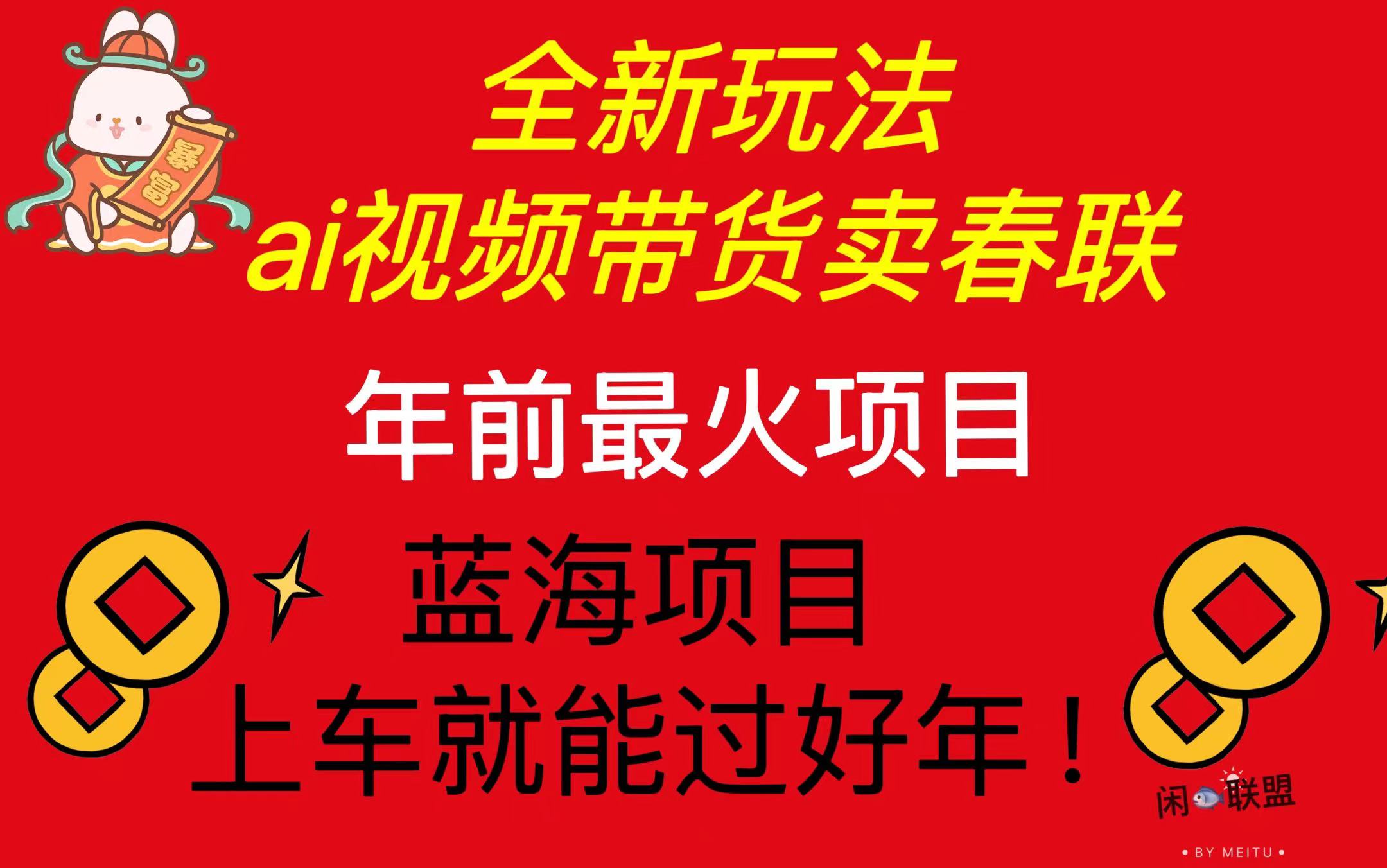 暴富

全新玩法

ai视频带货卖春联

年前最火项目

蓝海项目

上车就能过好年！

闲联盟

• BY MEITU •